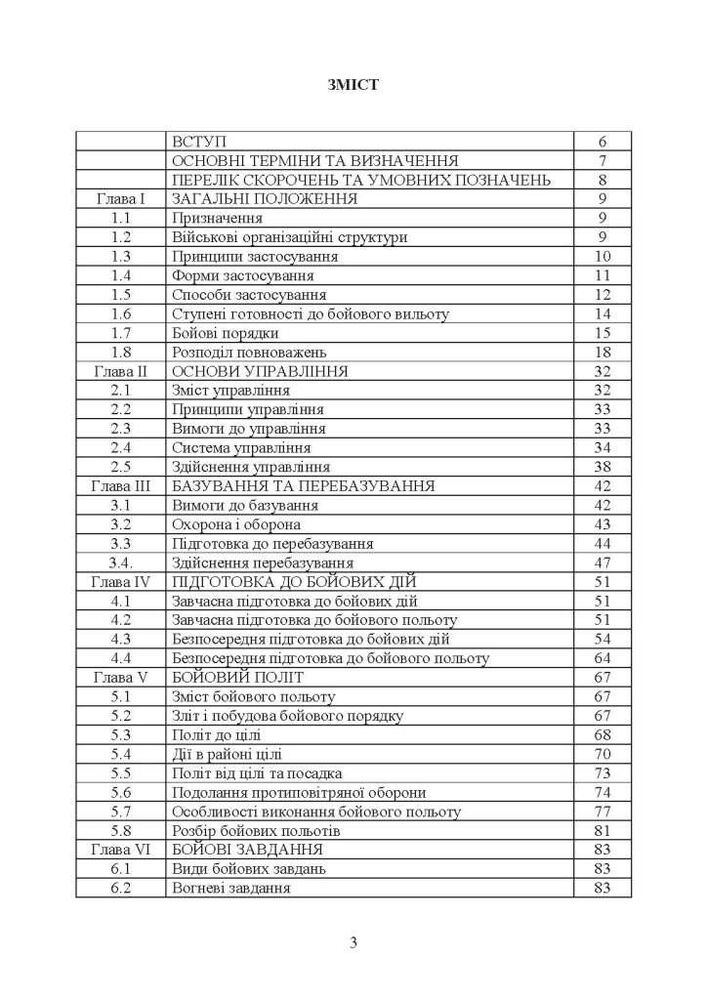 ЗМІСТ

| | | |
|---|---|---|
| | ВСТУП | 6 |
| | ОСНОВНІ ТЕРМІНИ ТА ВИЗНАЧЕННЯ | 7 |
| | ПЕРЕЛІК СКОРОЧЕНЬ ТА УМОВНИХ ПОЗНАЧЕНЬ | 8 |
| Глава I | ЗАГАЛЬНІ ПОЛОЖЕННЯ | 9 |
| 1.1 | Призначення | 9 |
| 1.2 | Військові організаційні структури | 9 |
| 1.3 | Принципи застосування | 10 |
| 1.4 | Форми застосування | 11 |
| 1.5 | Способи застосування | 12 |
| 1.6 | Ступені готовності до бойового вильоту | 14 |
| 1.7 | Бойові порядки | 15 |
| 1.8 | Розподіл повноважень | 18 |
| Глава II | ОСНОВИ УПРАВЛІННЯ | 32 |
| 2.1 | Зміст управління | 32 |
| 2.2 | Принципи управління | 33 |
| 2.3 | Вимоги до управління | 33 |
| 2.4 | Система управління | 34 |
| 2.5 | Здійснення управління | 38 |
| Глава III | БАЗУВАННЯ ТА ПЕРЕБАЗУВАННЯ | 42 |
| 3.1 | Вимоги до базування | 42 |
| 3.2 | Охорона і оборона | 43 |
| 3.3 | Підготовка до перебазування | 44 |
| 3.4. | Здійснення перебазування | 47 |
| Глава IV | ПІДГОТОВКА ДО БОЙОВИХ ДІЙ | 51 |
| 4.1 | Завчасна підготовка до бойових дій | 51 |
| 4.2 | Завчасна підготовка до бойового польоту | 51 |
| 4.3 | Безпосередня підготовка до бойових дій | 54 |
| 4.4 | Безпосередня підготовка до бойового польоту | 64 |
| Глава V | БОЙОВИЙ ПОЛІТ | 67 |
| 5.1 | Зміст бойового польоту | 67 |
| 5.2 | Зліт і побудова бойового порядку | 67 |
| 5.3 | Політ до цілі | 68 |
| 5.4 | Дії в районі цілі | 70 |
| 5.5 | Політ від цілі та посадка | 73 |
| 5.6 | Подолання протиповітряної оборони | 74 |
| 5.7 | Особливості виконання бойового польоту | 77 |
| 5.8 | Розбір бойових польотів | 81 |
| Глава VI | БОЙОВІ ЗАВДАННЯ | 83 |
| 6.1 | Види бойових завдань | 83 |
| 6.2 | Вогневі завдання | 83 |

3